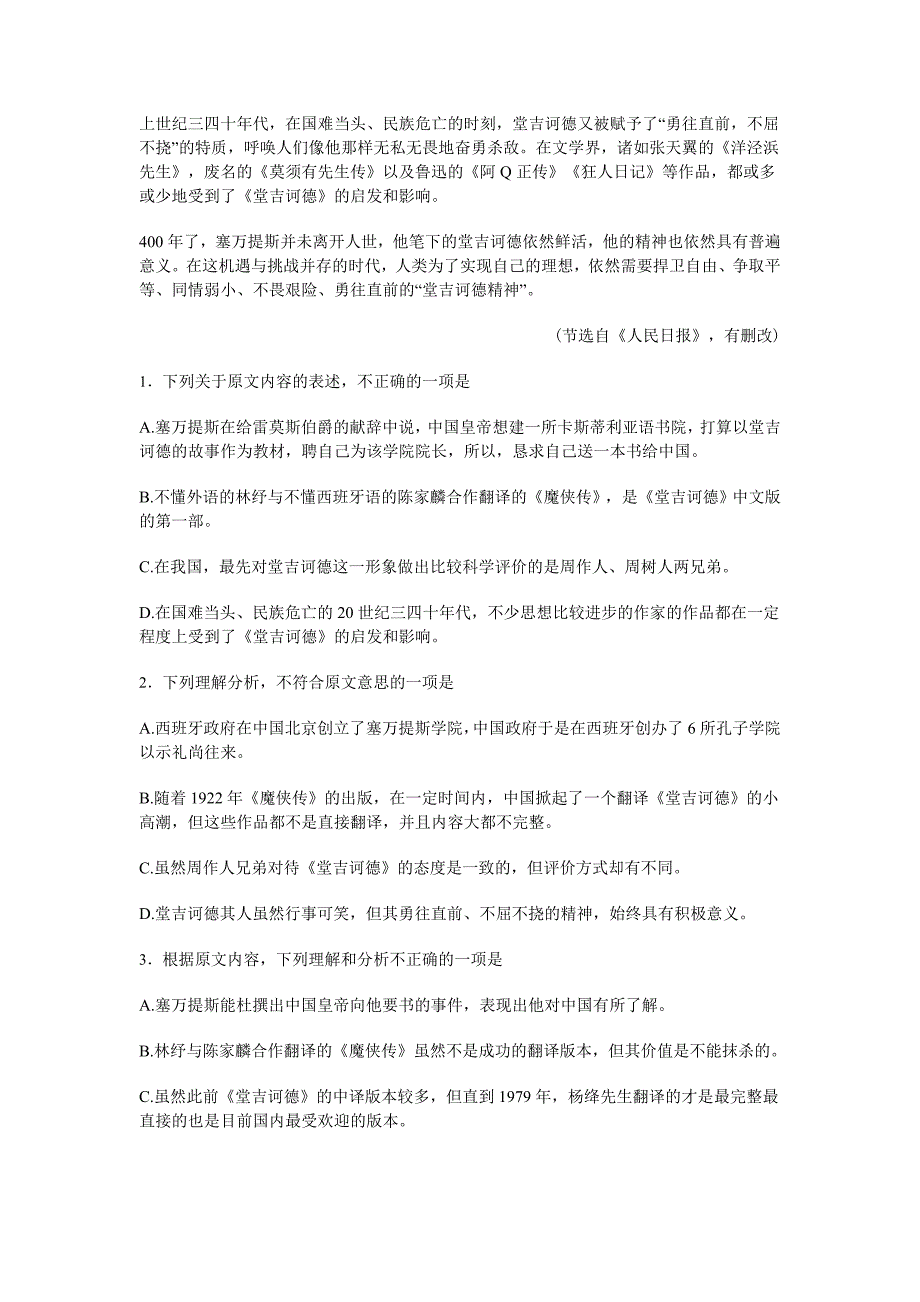 上世纪三四十年代，在国难当头、民族危亡的时刻，堂吉诃德又被赋予了“勇往直前，不屈不挠”的特质，呼唤人们像他那样无私无畏地奋勇杀敌。在文学界，诸如张天翼的《洋泾浜先生》，废名的《莫须有先生传》以及鲁迅的《阿 Q 正传》《狂人日记》等作品，都或多或少地受到了《堂吉诃德》的启发和影响。

400 年了，塞万提斯并未离开人世，他笔下的堂吉诃德依然鲜活，他的精神也依然具有普遍意义。在这机遇与挑战并存的时代，人类为了实现自己的理想，依然需要捍卫自由、争取平等、同情弱小、不畏艰险、勇往直前的“堂吉诃德精神”。

（节选自《人民日报》，有删改）

1．下列关于原文内容的表述，不正确的一项是

A.塞万提斯在给雷莫斯伯爵的献辞中说，中国皇帝想建一所卡斯蒂利亚语书院，打算以堂吉诃德的故事作为教材，聘自己为该学院院长，所以，恳求自己送一本书给中国。

B.不懂外语的林纾与不懂西班牙语的陈家麟合作翻译的《魔侠传》，是《堂吉诃德》中文版的第一部。

C.在我国，最先对堂吉诃德这一形象做出比较科学评价的是周作人、周树人两兄弟。

D.在国难当头、民族危亡的 20 世纪三四十年代，不少思想比较进步的作家的作品都在一定程度上受到了《堂吉诃德》的启发和影响。

2．下列理解分析，不符合原文意思的一项是

A.西班牙政府在中国北京创立了塞万提斯学院，中国政府于是在西班牙创办了 6 所孔子学院以示礼尚往来。

B.随着 1922 年《魔侠传》的出版，在一定时间内，中国掀起了一个翻译《堂吉诃德》的小高潮，但这些作品都不是直接翻译，并且内容大都不完整。

C.虽然周作人兄弟对待《堂吉诃德》的态度是一致的，但评价方式却有不同。

D.堂吉诃德其人虽然行事可笑，但其勇往直前、不屈不挠的精神，始终具有积极意义。

3．根据原文内容，下列理解和分析不正确的一项是

A.塞万提斯能杜撰出中国皇帝向他要书的事件，表现出他对中国有所了解。

B.林纾与陈家麟合作翻译的《魔侠传》虽然不是成功的翻译版本，但其价值是不能抹杀的。

C.虽然此前《堂吉诃德》的中译版本较多，但直到 1979 年，杨绛先生翻译的才是最完整最直接的也是目前国内最受欢迎的版本。